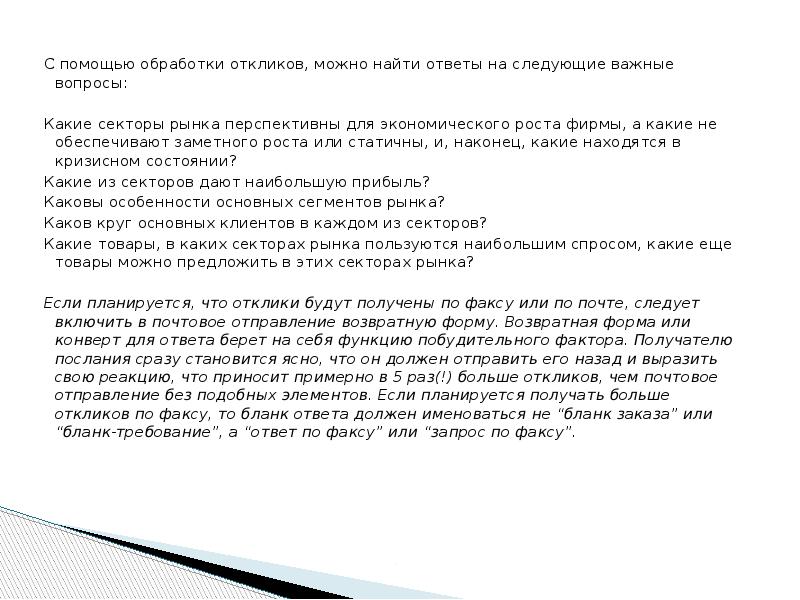 С помощью обработки откликов, можно найти ответы на следующие важные вопросы:

Какие секторы рынка перспективны для экономического роста фирмы, а какие не обеспечивают заметного роста или статичны, и, наконец, какие находятся в кризисном состоянии?
Какие из секторов дают наибольшую прибыль?
Каковы особенности основных сегментов рынка?
Каков круг основных клиентов в каждом из секторов?
Какие товары, в каких секторах рынка пользуются наибольшим спросом, какие еще товары можно предложить в этих секторах рынка?

Если планируется, что отклики будут получены по факсу или по почте, следует включить в почтовое отправление возвратную форму. Возвратная форма или конверт для ответа берет на себя функцию побудительного фактора. Получателю послания сразу становится ясно, что он должен отправить его назад и выразить свою реакцию, что приносит примерно в 5 раз(!) больше откликов, чем почтовое отправление без подобных элементов. Если планируется получать больше откликов по факсу, то бланк ответа должен именоваться не “бланк заказа” или “бланк-требование”, а “ответ по факсу” или “запрос по факсу”.